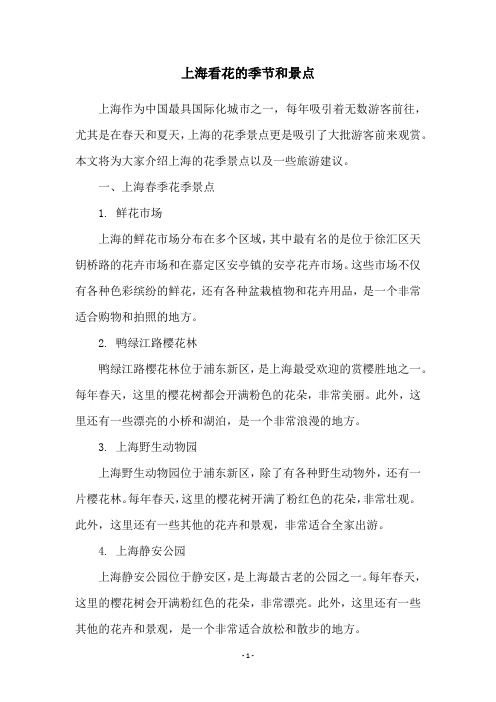 上海看花的季节和景点

上海作为中国最具国际化城市之一，每年吸引着无数游客前往，尤其是在春天和夏天，上海的花季景点更是吸引了大批游客前来观赏。本文将为大家介绍上海的花季景点以及一些旅游建议。

一、上海春季花季景点

1. 鲜花市场

上海的鲜花市场分布在多个区域，其中最有名的是位于徐汇区天钥桥路的花卉市场和在嘉定区安亭镇的安亭花卉市场。这些市场不仅有各种色彩缤纷的鲜花，还有各种盆栽植物和花卉用品，是一个非常适合购物和拍照的地方。

2. 鸭绿江路樱花林

鸭绿江路樱花林位于浦东新区，是上海最受欢迎的赏樱胜地之一。每年春天，这里的樱花树都会开满粉色的花朵，非常美丽。此外，这里还有一些漂亮的小桥和湖泊，是一个非常浪漫的地方。

3. 上海野生动物园

上海野生动物园位于浦东新区，除了有各种野生动物外，还有一片樱花林。每年春天，这里的樱花树开满了粉红色的花朵，非常壮观。此外，这里还有一些其他的花卉和景观，非常适合全家出游。

4. 上海静安公园

上海静安公园位于静安区，是上海最古老的公园之一。每年春天，这里的樱花树会开满粉红色的花朵，非常漂亮。此外，这里还有一些其他的花卉和景观，是一个非常适合放松和散步的地方。

- 1 -